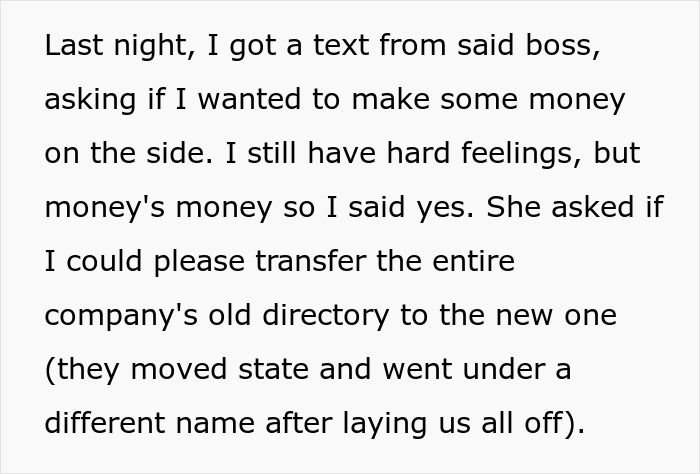 Last night, I got a text from said boss, asking if I wanted to make some money on the side. I still have hard feelings, but money's money so I said yes. She asked if I could please transfer the entire company's old directory to the new one (they moved state and went under a different name after laying us all off).